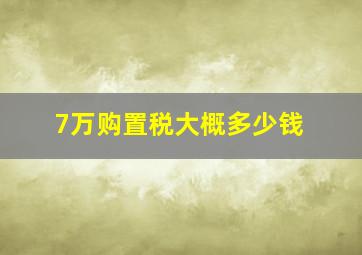 7万购置税大概多少钱